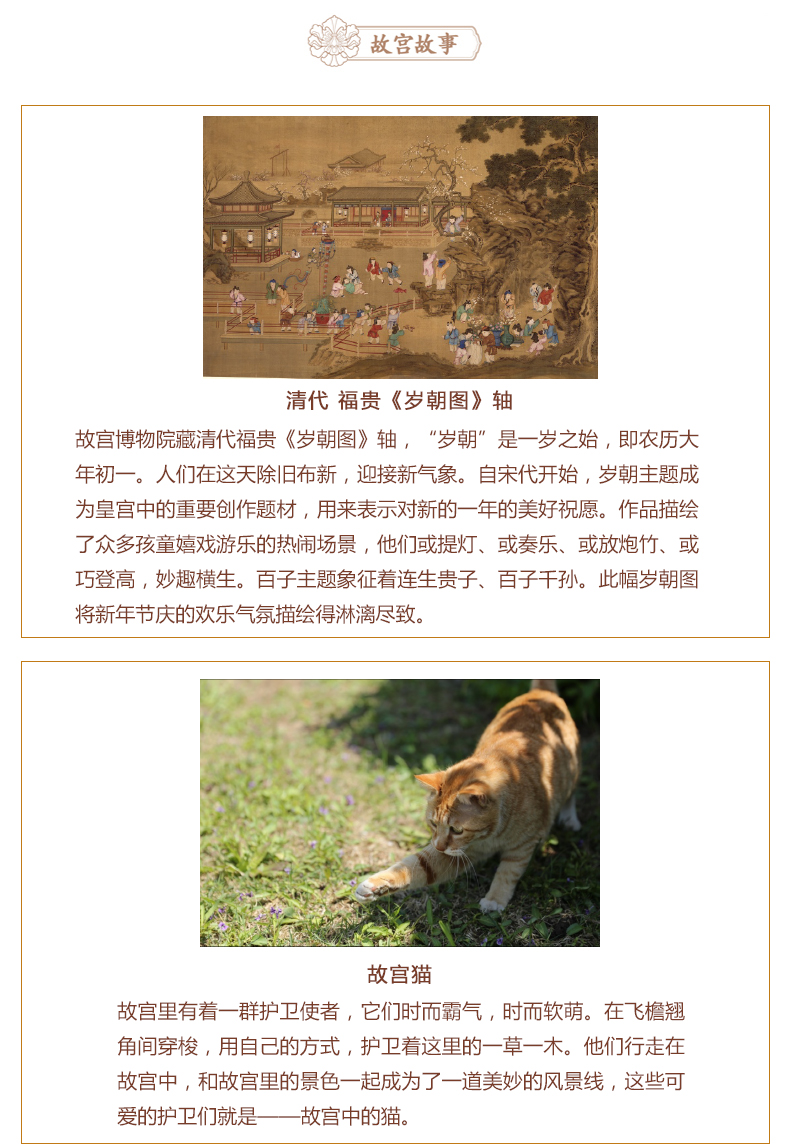 故宫故事

清代 福贵《岁朝图》轴

故宫博物院藏清代福贵《岁朝图》轴，“岁朝”是一岁之始，即农历大年初一。人们在这天除旧布新，迎接新气象。自宋代开始，岁朝主题成为皇宫中的重要创作题材，用来表示对新的一年的美好祝愿。作品描绘了众多孩童嬉戏游乐的热闹场景，他们或提灯、或奏乐、或放炮竹、或巧登高，妙趣横生。百子主题象征着连生贵子、百子千孙。此幅岁朝图将新年节庆的欢乐气氛描绘得淋漓尽致。

故宫猫

故宫里有着一群护卫使者，它们时而霸气，时而软萌。在飞檐翘角间穿梭，用自己的方式，护卫着这里的一草一木。他们行走在故宫中，和故宫里的景色一起成为了一道美妙的风景线，这些可爱的护卫们就是——故宫中的猫。